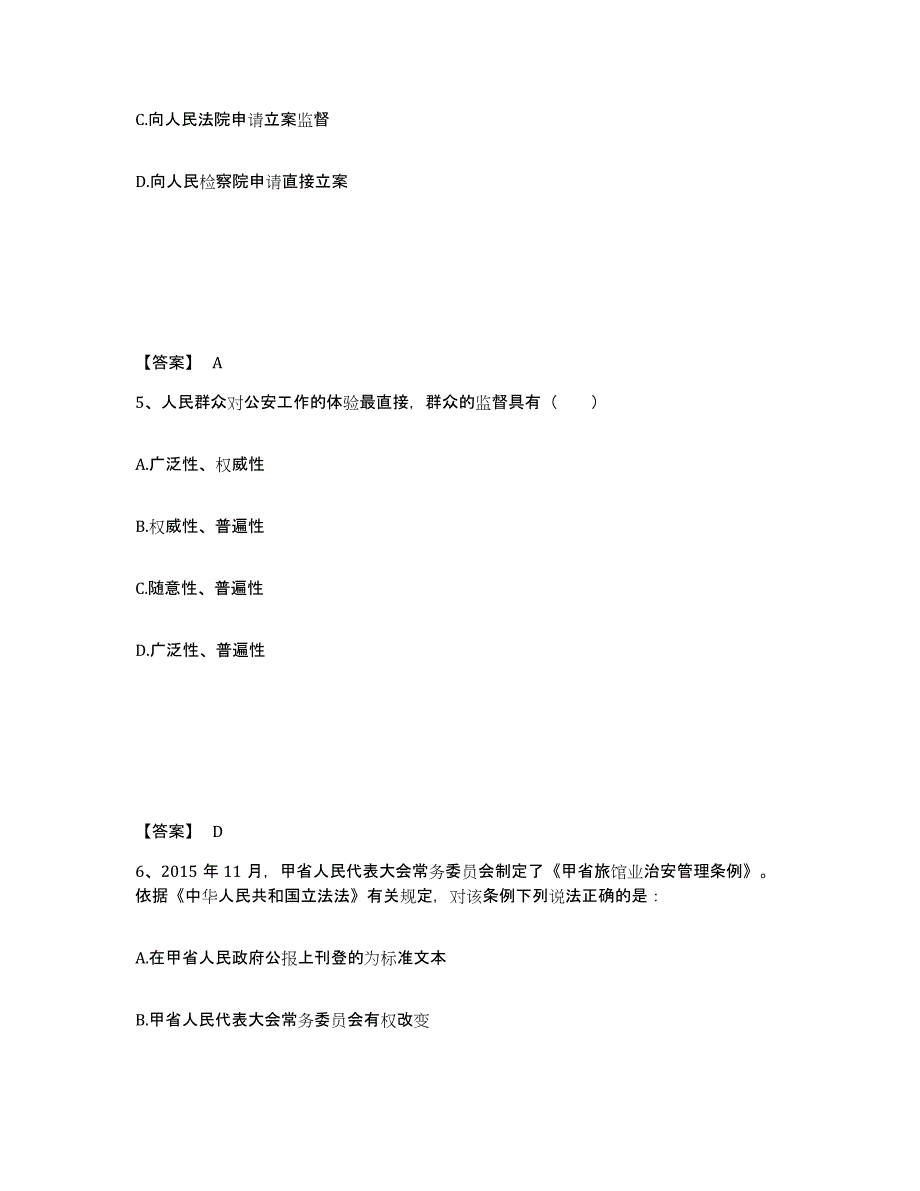 C.向人民法院申请立案监督

D.向人民检察院申请直接立案

【答案】 A

5、人民群众对公安工作的体验最直接，群众的监督具有（　　）

A.广泛性、权威性

B.权威性、普遍性

C.随意性、普遍性

D.广泛性、普遍性

【答案】 D

6、2015 年 11 月，甲省人民代表大会常务委员会制定了《甲省旅馆业治安管理条例》。依据《中华人民共和国立法法》有关规定，对该条例下列说法正确的是：

A.在甲省人民政府公报上刊登的为标准文本

B.甲省人民代表大会常务委员会有权改变